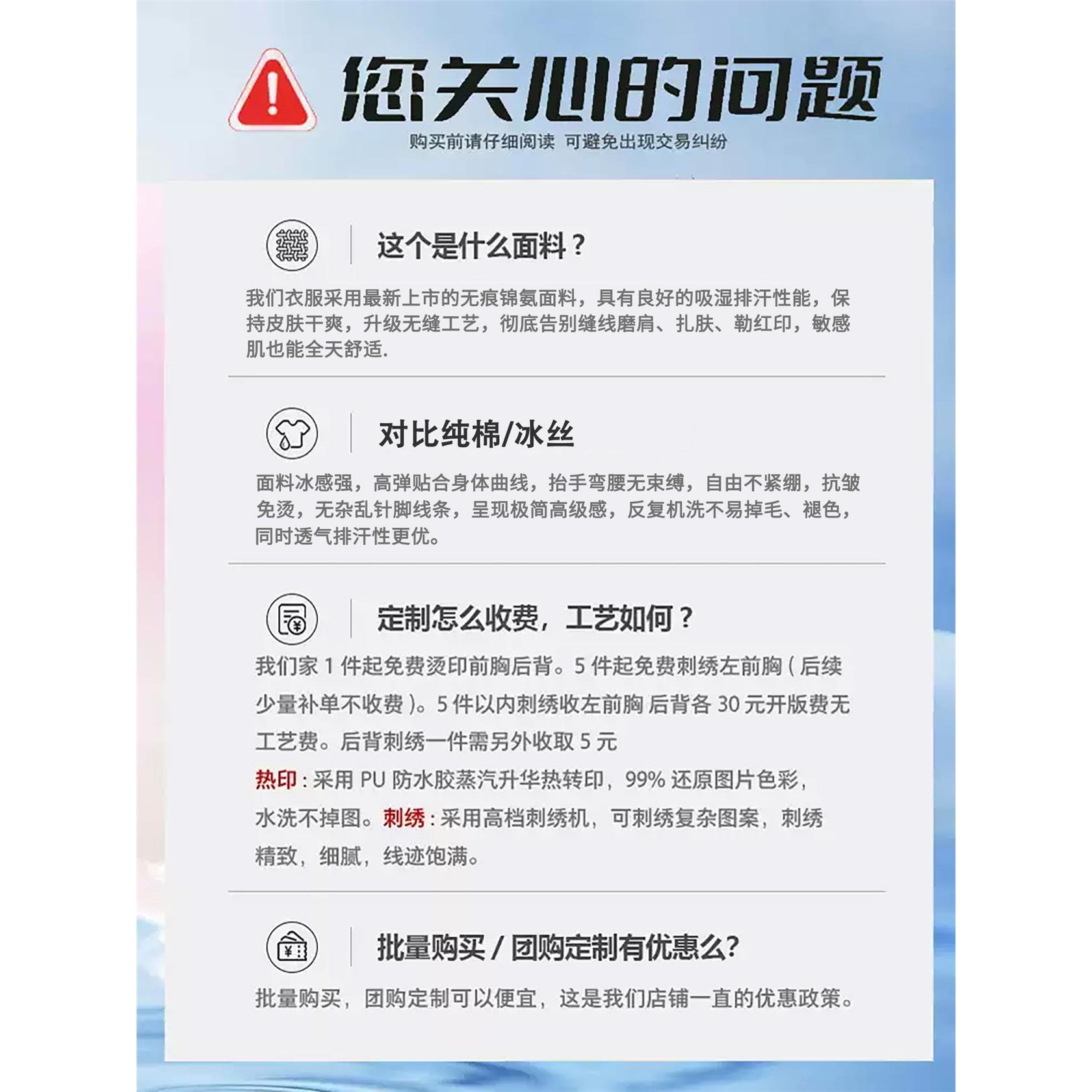 您关心的问题

购买前请仔细阅读 可避免出现交易纠纷

这个是什么面料？

我们衣服采用最新上市的无痕锦氨面料，具有良好的吸湿排汗性能，保持皮肤干爽，升级无缝工艺，彻底告别缝线磨肩、扎肤、勒红印，敏感肌也能全天舒适.

对比纯棉/冰丝

面料冰感强，高弹贴合身体曲线，抬手弯腰无束缚，自由不紧绷，抗皱免烫，无杂乱针脚线条，呈现极简高级感，反复机洗不易掉毛、褪色，同时透气排汗性更优。

定制怎么收费，工艺如何？

我们家1件起免费烫印前胸后背。5件起免费刺绣左前胸（后续少量补单不收费）。5件以内刺绣收左前胸 后背各30元开版费无工艺费。后背刺绣一件需另外收取5元

热印：采用PU防水胶蒸汽升华热转印，99%还原图片色彩，水洗不掉图。刺绣：采用高档刺绣机，可刺绣复杂图案，刺绣精致，细腻，线迹饱满。

批量购买/团购定制有优惠么?

批量购买，团购定制可以便宜，这是我们店铺一直的优惠政策。